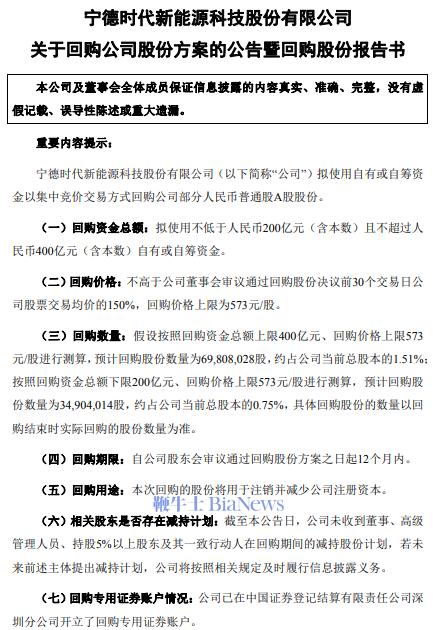 宁德时代新能源科技股份有限公司
关于回购公司股份方案的公告暨回购股份报告书

本公司及董事会全体成员保证信息披露的内容真实、准确、完整，没有虚假记载、误导性陈述或重大遗漏。

重要内容提示：

宁德时代新能源科技股份有限公司（以下简称“公司”）拟使用自有或自筹资金以集中竞价交易方式回购公司部分人民币普通股A股股份。

（一）回购资金总额：拟使用不低于人民币200亿元（含本数）且不超过人民币400亿元（含本数）自有或自筹资金。

（二）回购价格：不高于公司董事会审议通过回购股份决议前30个交易日公司股票交易均价的150%，回购价格上限为573元/股。

（三）回购数量：假设按照回购资金总额上限400亿元、回购价格上限573元/股进行测算，预计回购股份数量为69,808,028股，约占公司当前总股本的1.51%；按照回购资金总额下限200亿元、回购价格上限573元/股进行测算，预计回购股份数量为34,904,014股，约占公司当前总股本的0.75%，具体回购股份的数量以回购结束时实际回购的股份数量为准。

（四）回购期限：自公司股东会审议通过回购股份方案之日起12个月内。

（五）回购用途：本次回购的股份将用于注销并减少公司注册资本。

（六）相关股东是否存在减持计划：截至本公告日，公司未收到董事、高级管理人员、持股5%以上股东及其一致行动人在回购期间的减持股份计划，若未来前述主体提出减持计划，公司将按照相关规定及时履行信息披露义务。

（七）回购专用证券账户情况：公司已在中国证券登记结算有限责任公司深圳分公司开立了回购专用证券账户。

鞭牛士 BiaNews